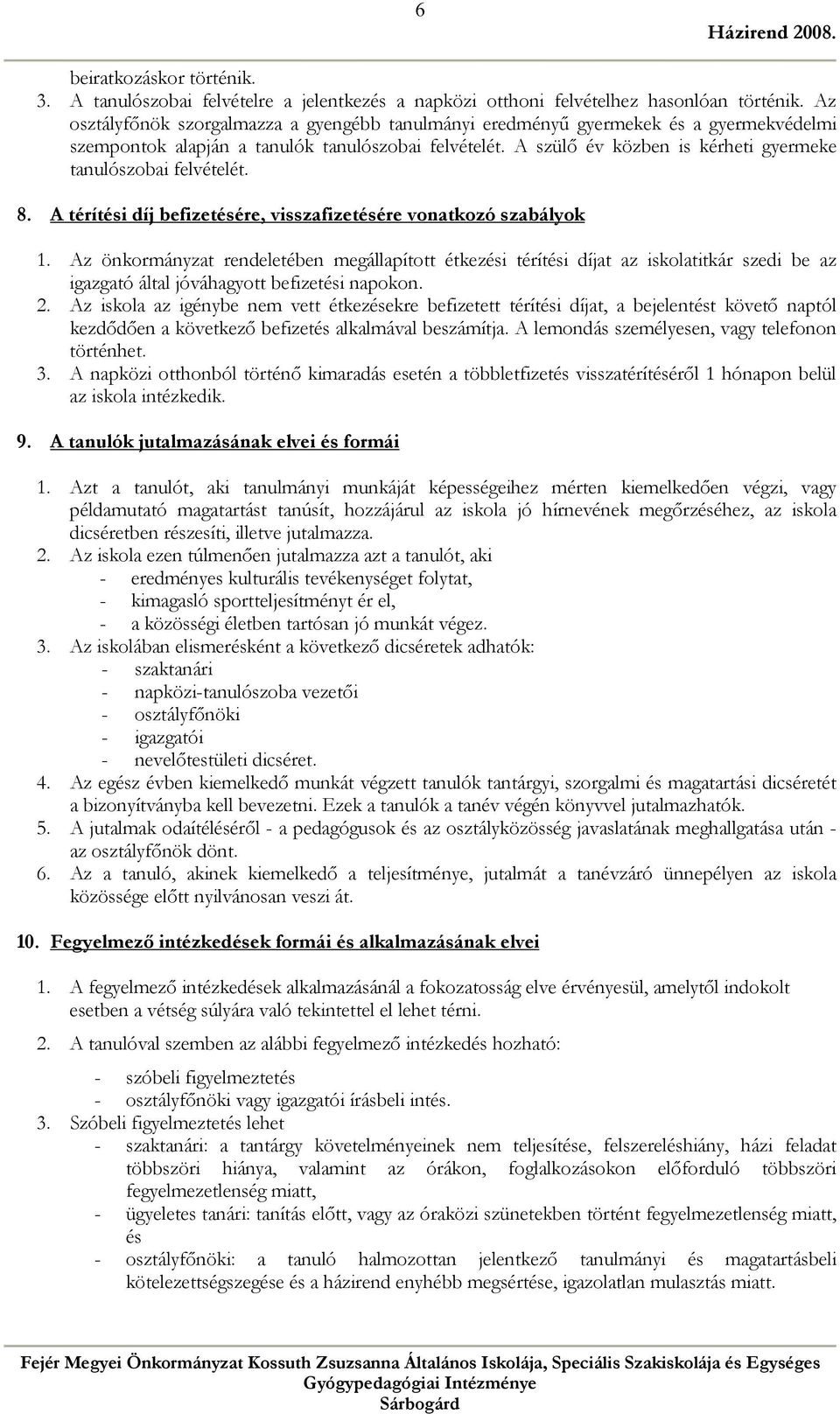 6

Házirend 2008.

beiratkozáskor történik.

3. A tanulószobai felvételre a jelentkezés a napközi otthoni felvételhez hasonlóan történik. Az osztályfőnök szorgalmazza a gyengébb tanulmányi eredményű gyermekek és a gyermekvédelmi szempontok alapján a tanulók tanulószobai felvételét. A szülő év közben is kérheti gyermeke tanulószobai felvételét.

8. A térítési díj befizetésére, visszafizetésére vonatkozó szabályok

1. Az önkormányzat rendeletében megállapított étkezési térítési díjat az iskolatitkár szedi be az igazgató által jóváhagyott befizetési napokon.
2. Az iskola az igénybe nem vett étkezésekre befizetett térítési díjat, a bejelentést követő naptól kezdődően a következő befizetés alkalmával beszámítja. A lemondás személyesen, vagy telefonon történhet.
3. A napközi otthonból történő kimaradás esetén a többletfizetés visszatérítéséről 1 hónapon belül az iskola intézkedik.

9. A tanulók jutalmazásának elvei és formái

1. Azt a tanulót, aki tanulmányi munkáját képességeihez mérten kiemelkedően végzi, vagy példamutató magatartást tanúsít, hozzájárul az iskola jó hírnevének megőrzéséhez, az iskola dicséretben részesíti, illetve jutalmazza.
2. Az iskola ezen túlmenően jutalmazza azt a tanulót, aki
- eredményes kulturális tevékenységet folytat,
- kimagasló sportteljesítményt ér el,
- a közösségi életben tartósan jó munkát végez.
3. Az iskolában elismerésként a következő dicséretek adhatók:
- szaktanári
- napközi-tanulószoba vezetői
- osztályfőnöki
- igazgatói
- nevelőtestületi dicséret.
4. Az egész évben kiemelkedő munkát végzett tanulók tantárgyi, szorgalmi és magatartási dicséretét a bizonyítványba kell bevezetni. Ezek a tanulók a tanév végén könyvvel jutalmazhatók.
5. A jutalmak odaítéléséről - a pedagógusok és az osztályközösség javaslatának meghallgatása után - az osztályfőnök dönt.
6. Az a tanuló, akinek kiemelkedő a teljesítménye, jutalmát a tanévzáró ünnepélyen az iskola közössége előtt nyilvánosan veszi át.

10. Fegyelmező intézkedések formái és alkalmazásának elvei

1. A fegyelmező intézkedések alkalmazásánál a fokozatosság elve érvényesül, amelytől indokolt esetben a vétség súlyára való tekintettel el lehet térni.

2. A tanulóval szemben az alábbi fegyelmező intézkedés hozható:

- szóbeli figyelmeztetés
- osztályfőnöki vagy igazgatói írásbeli intés.
3. Szóbeli figyelmeztetés lehet
- szaktanári: a tantárgy követelményeinek nem teljesítése, felszereléshiány, házi feladat többszöri hiánya, valamint az órákon, foglalkozásokon előforduló többszöri fegyelmezetlenség miatt,
- ügyeletes tanári: tanítás előtt, vagy az óraközi szünetekben történt fegyelmezetlenség miatt, és
- osztályfőnöki: a tanuló halmozottan jelentkező tanulmányi és magatartásbeli kötelezettségszegése és a házirend enyhébb megsértése, igazolatlan mulasztás miatt.

Fejér Megyei Önkormányzat Kossuth Zsuzsanna Általános Iskolája, Speciális Szakiskolája és Egységes Gyógypedagógiai Intézménye
Sárbogárd